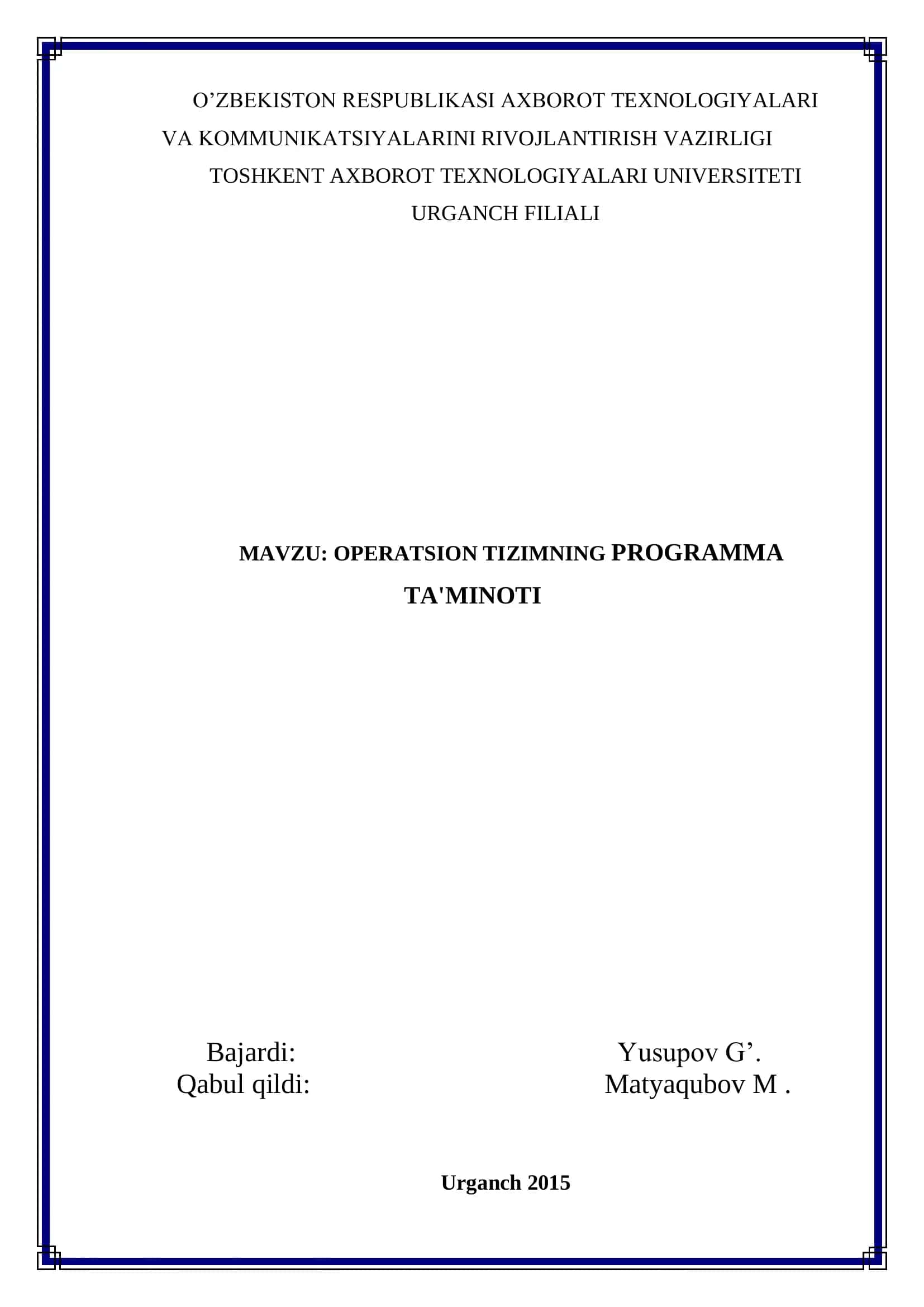 O’ZBEKISTON RESPUBLIKASI AXBOROT TEXNOLOGIYALARI VA KOMMUNIKATSIYALARINI RIVOJLANTIRISH VAZIRLIGI
TOSHKENT AXBOROT TEXNOLOGIYALARI UNIVERSITETI
URGANCH FILIALI

MAVZU: OPERATSION TIZIMNING PROGRAMMA TA'MINOTI

Bajardi: Yusupov G’.
Qabul qildi: Matyaqubov M .

Urganch 2015